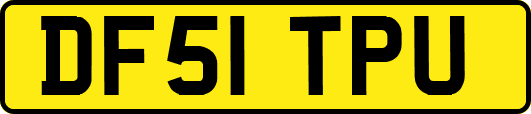 DF51 TPU